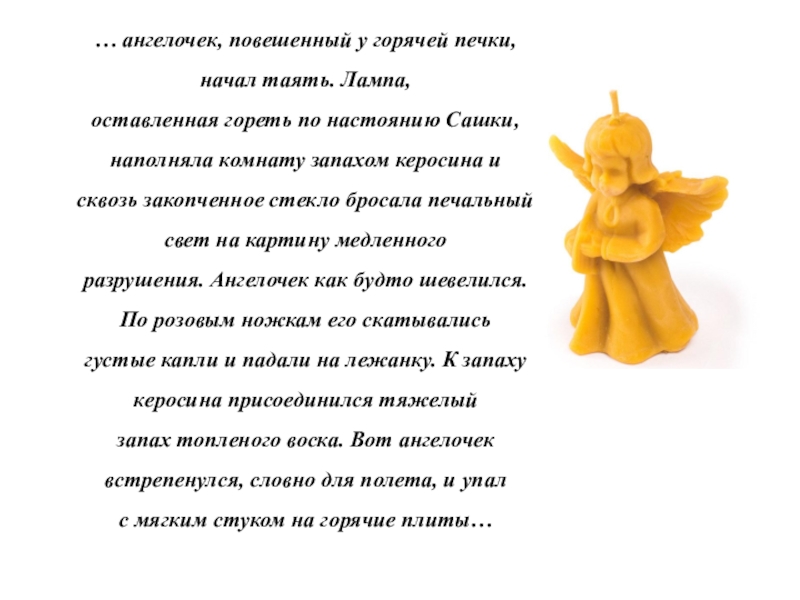 … ангелочек, повешенный у горячей печки, начал таять. Лампа, оставленная гореть по настоянию Сашки, наполняла комнату запахом керосина и сквозь закопченное стекло бросала печальный свет на картину медленного разрушения. Ангелочек как будто шевелился. По розовым ножкам его скатывались густые капли и падали на лежанку. К запаху керосина присоединился тяжелый запах топленого воска. Вот ангелочек встрепенулся, словно для полета, и упал с мягким стуком на горячие плиты…